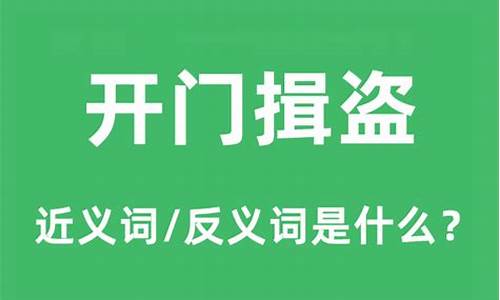 开门揖盗

近义词/反义词是什么？